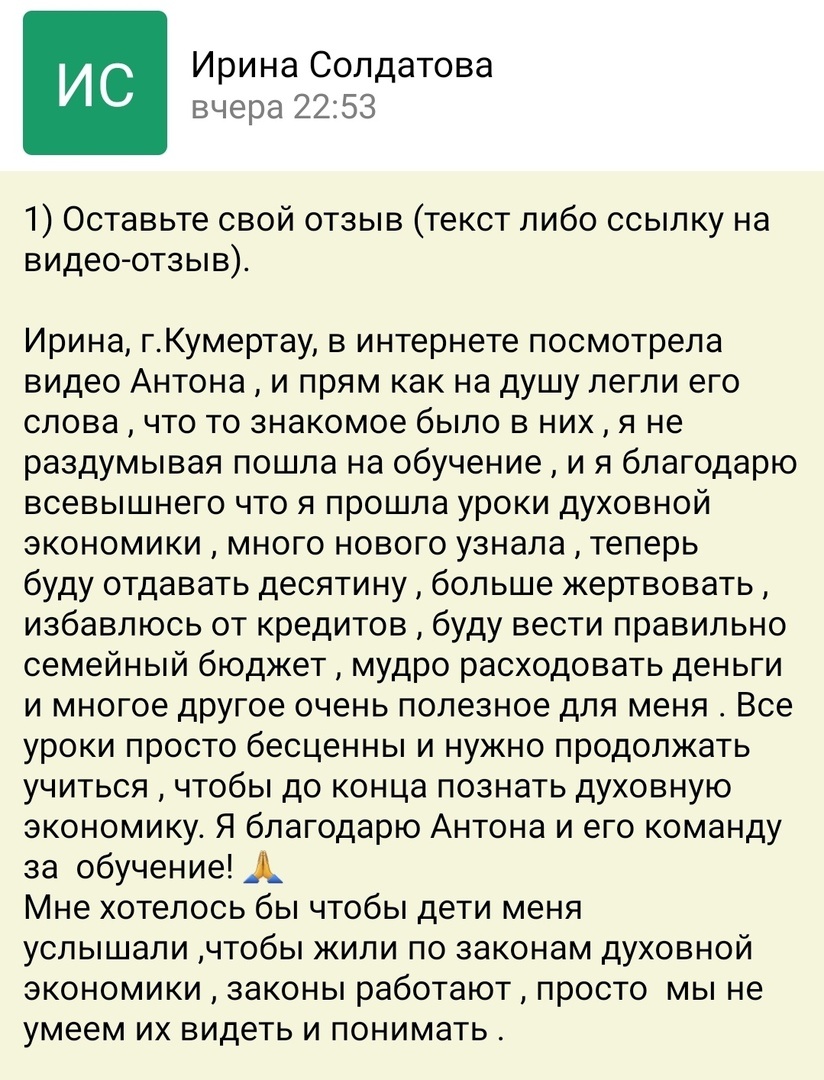 ИС

Ирина Солдатова
вчера 22:53

1) Оставьте свой отзыв (текст либо ссылку на видео-отзыв).

Ирина, г.Кумертау, в интернете посмотрела видео Антона , и прям как на душу легли его слова , что то знакомое было в них , я не раздумывая пошла на обучение , и я благодарю всевышнего что я прошла уроки духовной экономики , много нового узнала , теперь буду отдавать десятину , больше жертвовать , избавлюсь от кредитов , буду вести правильно семейный бюджет , мудро расходовать деньги и многое другое очень полезное для меня . Все уроки просто бесценны и нужно продолжать учиться , чтобы до конца познать духовную экономику. Я благодарю Антона и его команду за обучение! 🙏
Мне хотелось бы чтобы дети меня услышали ,чтобы жили по законам духовной экономики , законы работают , просто мы не умеем их видеть и понимать .